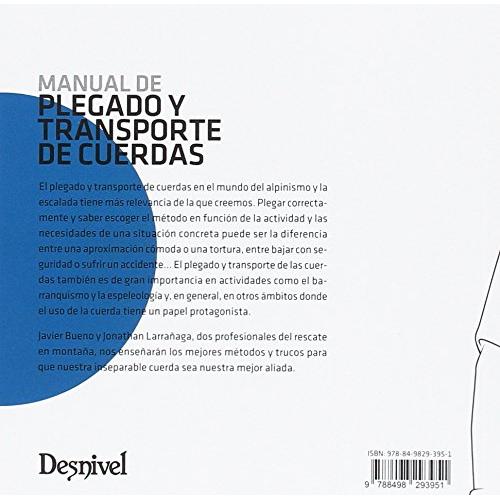 MANUAL DE
PLEGADO Y
TRANSPORTE
DE CUERDAS

El plegado y transporte de cuerdas en el mundo del alpinismo y la escalada tiene más relevancia de la que creemos. Plegar correctamente y saber escoger el método en función de la actividad y las necesidades de una situación concreta puede ser la diferencia entre una aproximación cómoda o una tortura, entre bajar con seguridad o sufrir un accidente... El plegado y transporte de las cuerdas también es de gran importancia en actividades como el barranquismo y la espeleología y, en general, en otros ámbitos donde el uso de la cuerda tiene un papel protagonista.

Javier Bueno y Jonathan Larrañaga, dos profesionales del rescate en montaña, nos enseñarán los mejores métodos y trucos para que nuestra inseparable cuerda sea nuestra mejor aliada.

Desnivel

ISBN: 978-84-9829-395-1

9 788498 293951